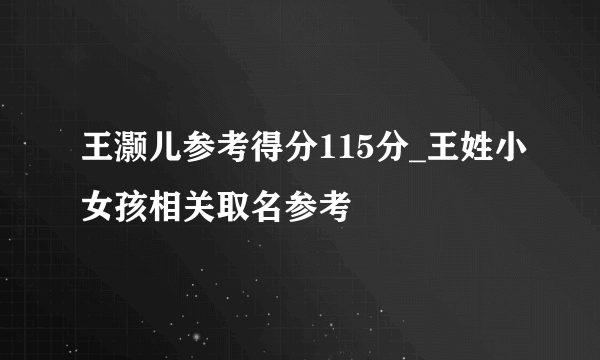 王灏儿参考得分115分_王姓小女孩相关取名参考